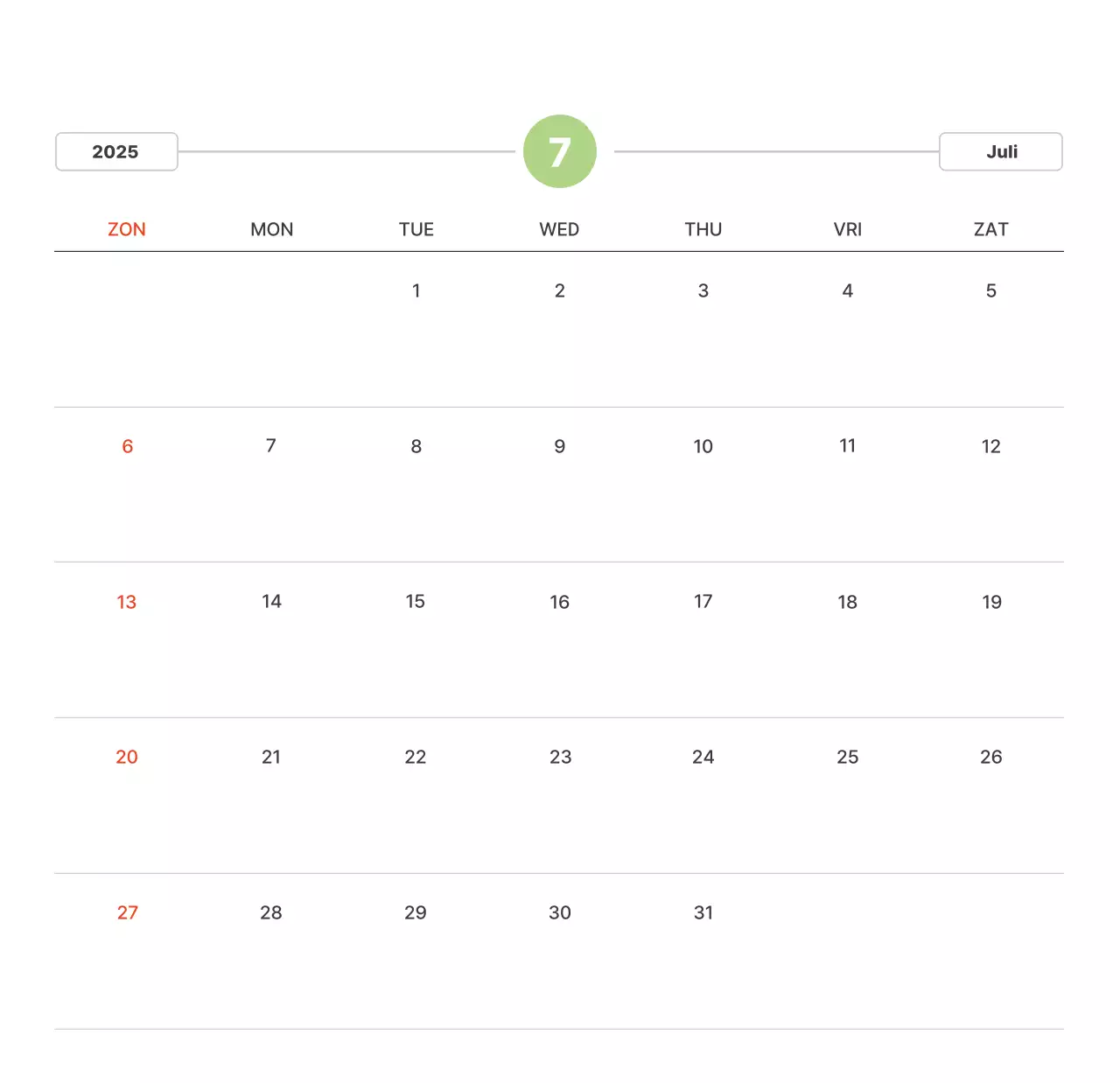 2025

7

Juli

| ZON | MON | TUE | WED | THU | VRI | ZAT |
|---|---|---|---|---|---|---|
| | | 1 | 2 | 3 | 4 | 5 |
| 6 | 7 | 8 | 9 | 10 | 11 | 12 |
| 13 | 14 | 15 | 16 | 17 | 18 | 19 |
| 20 | 21 | 22 | 23 | 24 | 25 | 26 |
| 27 | 28 | 29 | 30 | 31 | | |